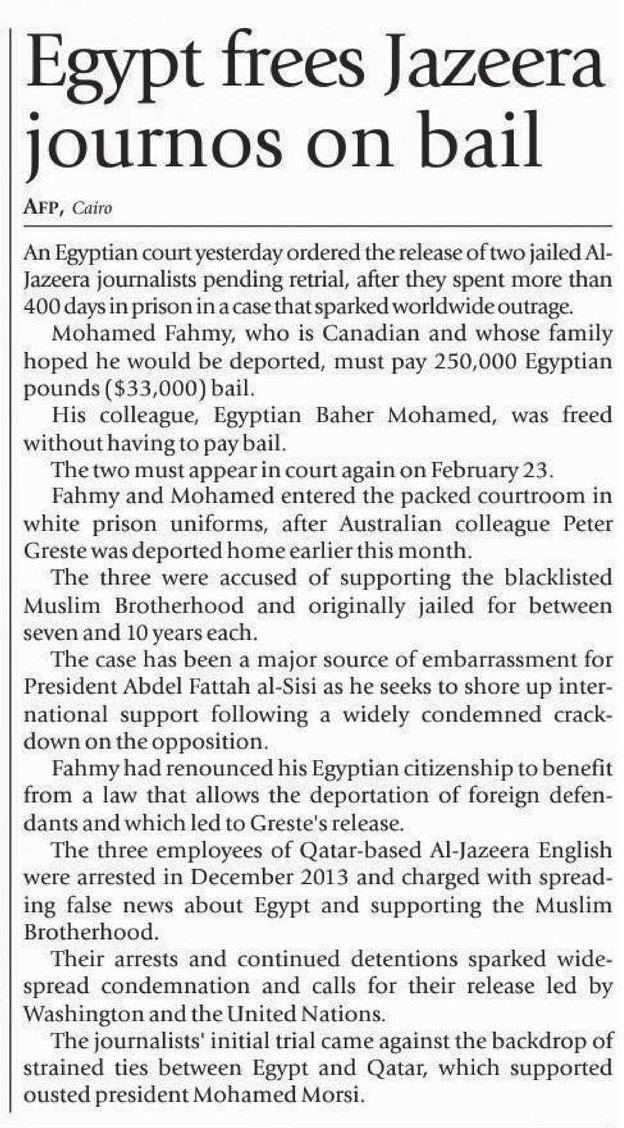 Egypt frees Jazeera journos on bail

AFP, Cairo

An Egyptian court yesterday ordered the release of two jailed Al-Jazeera journalists pending retrial, after they spent more than 400 days in prison in a case that sparked worldwide outrage.

Mohamed Fahmy, who is Canadian and whose family hoped he would be deported, must pay 250,000 Egyptian pounds ($33,000) bail.

His colleague, Egyptian Baher Mohamed, was freed without having to pay bail.

The two must appear in court again on February 23.

Fahmy and Mohamed entered the packed courtroom in white prison uniforms, after Australian colleague Peter Greste was deported home earlier this month.

The three were accused of supporting the blacklisted Muslim Brotherhood and originally jailed for between seven and 10 years each.

The case has been a major source of embarrassment for President Abdel Fattah al-Sisi as he seeks to shore up international support following a widely condemned crackdown on the opposition.

Fahmy had renounced his Egyptian citizenship to benefit from a law that allows the deportation of foreign defendants and which led to Greste's release.

The three employees of Qatar-based Al-Jazeera English were arrested in December 2013 and charged with spreading false news about Egypt and supporting the Muslim Brotherhood.

Their arrests and continued detentions sparked widespread condemnation and calls for their release led by Washington and the United Nations.

The journalists' initial trial came against the backdrop of strained ties between Egypt and Qatar, which supported ousted president Mohamed Morsi.